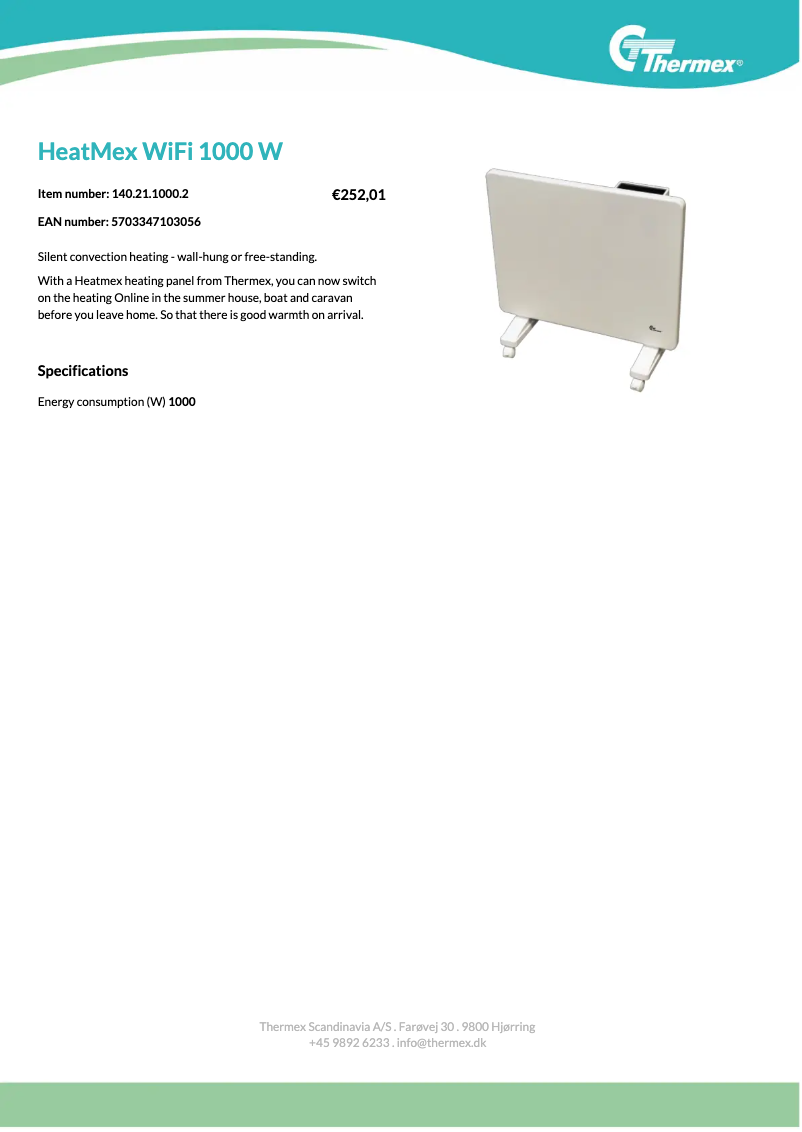 Thermex®

HeatMex WiFi 1000 W

Item number: 140.21.1000.2

€252,01

EAN number: 5703347103056

Silent convection heating - wall-hung or free-standing.

With a Heatmex heating panel from Thermex, you can now switch on the heating Online in the summer house, boat and caravan before you leave home. So that there is good warmth on arrival.

Specifications

Energy consumption (W) 1000

Thermex Scandinavia A/S . Farøvej 30 . 9800 Hjørring
+45 9892 6233 . info@thermex.dk